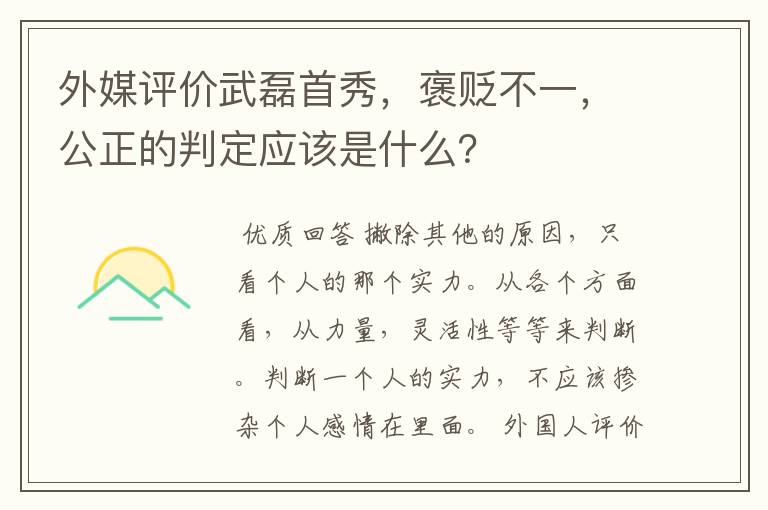 外媒评价武磊首秀，褒贬不一，公正的判定应该是什么？

优质回答 撇除其他的原因，只看个人的那个实力。从各个方面看，从力量，灵活性等等来判断。判断一个人的实力，不应该掺杂个人感情在里面。外国人评价